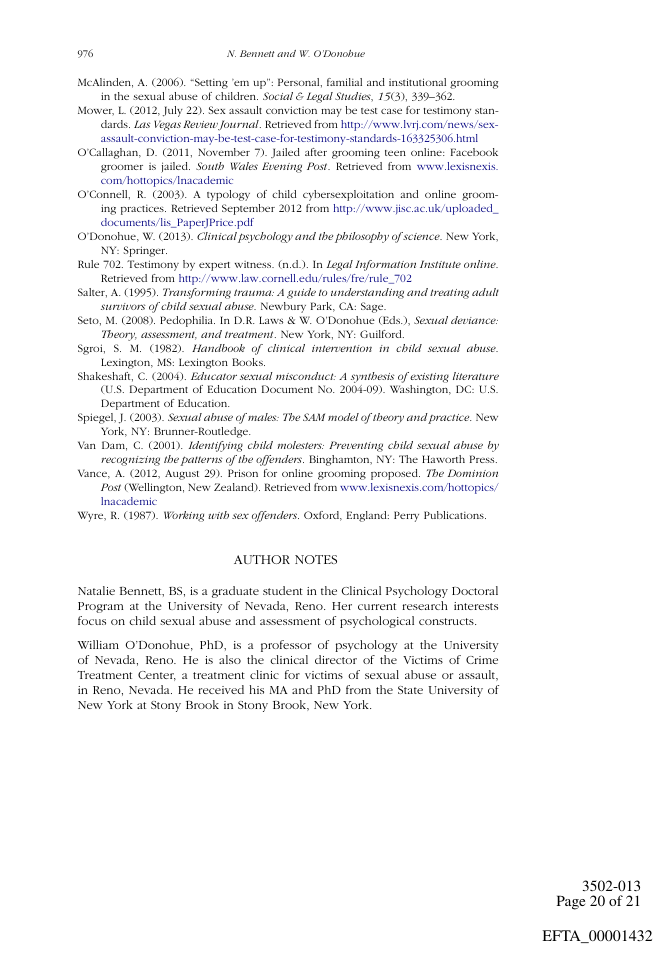 976 N. Bennett and W. O'Donohue

McAlinden, A. (2006). "Setting 'em up": Personal, familial and institutional grooming in the sexual abuse of children. Social & Legal Studies, 15(3), 339–362.

Mower, L. (2012, July 22). Sex assault conviction may be test case for testimony standards. Las Vegas Review Journal. Retrieved from http://www.lvrj.com/news/sex-assault-conviction-may-be-test-case-for-testimony-standards-163325306.html

O'Callaghan, D. (2011, November 7). Jailed after grooming teen online: Facebook groomer is jailed. South Wales Evening Post. Retrieved from www.lexisnexis.com/hottopics/lnacademic

O'Connell, R. (2003). A typology of child cybersexploitation and online grooming practices. Retrieved September 2012 from http://www.jisc.ac.uk/uploaded_documents/lis_PaperJPrice.pdf

O'Donohue, W. (2013). Clinical psychology and the philosophy of science. New York, NY: Springer.

Rule 702. Testimony by expert witness. (n.d.). In Legal Information Institute online. Retrieved from http://www.law.cornell.edu/rules/fre/rule_702

Salter, A. (1995). Transforming trauma: A guide to understanding and treating adult survivors of child sexual abuse. Newbury Park, CA: Sage.

Seto, M. (2008). Pedophilia. In D.R. Laws & W. O'Donohue (Eds.), Sexual deviance: Theory, assessment, and treatment. New York, NY: Guilford.

Sgroi, S. M. (1982). Handbook of clinical intervention in child sexual abuse. Lexington, MS: Lexington Books.

Shakeshaft, C. (2004). Educator sexual misconduct: A synthesis of existing literature (U.S. Department of Education Document No. 2004-09). Washington, DC: U.S. Department of Education.

Spiegel, J. (2003). Sexual abuse of males: The SAM model of theory and practice. New York, NY: Brunner-Routledge.

Van Dam, C. (2001). Identifying child molesters: Preventing child sexual abuse by recognizing the patterns of the offenders. Binghamton, NY: The Haworth Press.

Vance, A. (2012, August 29). Prison for online grooming proposed. The Dominion Post (Wellington, New Zealand). Retrieved from www.lexisnexis.com/hottopics/lnacademic

Wyre, R. (1987). Working with sex offenders. Oxford, England: Perry Publications.

AUTHOR NOTES

Natalie Bennett, BS, is a graduate student in the Clinical Psychology Doctoral Program at the University of Nevada, Reno. Her current research interests focus on child sexual abuse and assessment of psychological constructs.

William O'Donohue, PhD, is a professor of psychology at the University of Nevada, Reno. He is also the clinical director of the Victims of Crime Treatment Center, a treatment clinic for victims of sexual abuse or assault, in Reno, Nevada. He received his MA and PhD from the State University of New York at Stony Brook in Stony Brook, New York.

3502-013
Page 20 of 21

EFTA_00001432